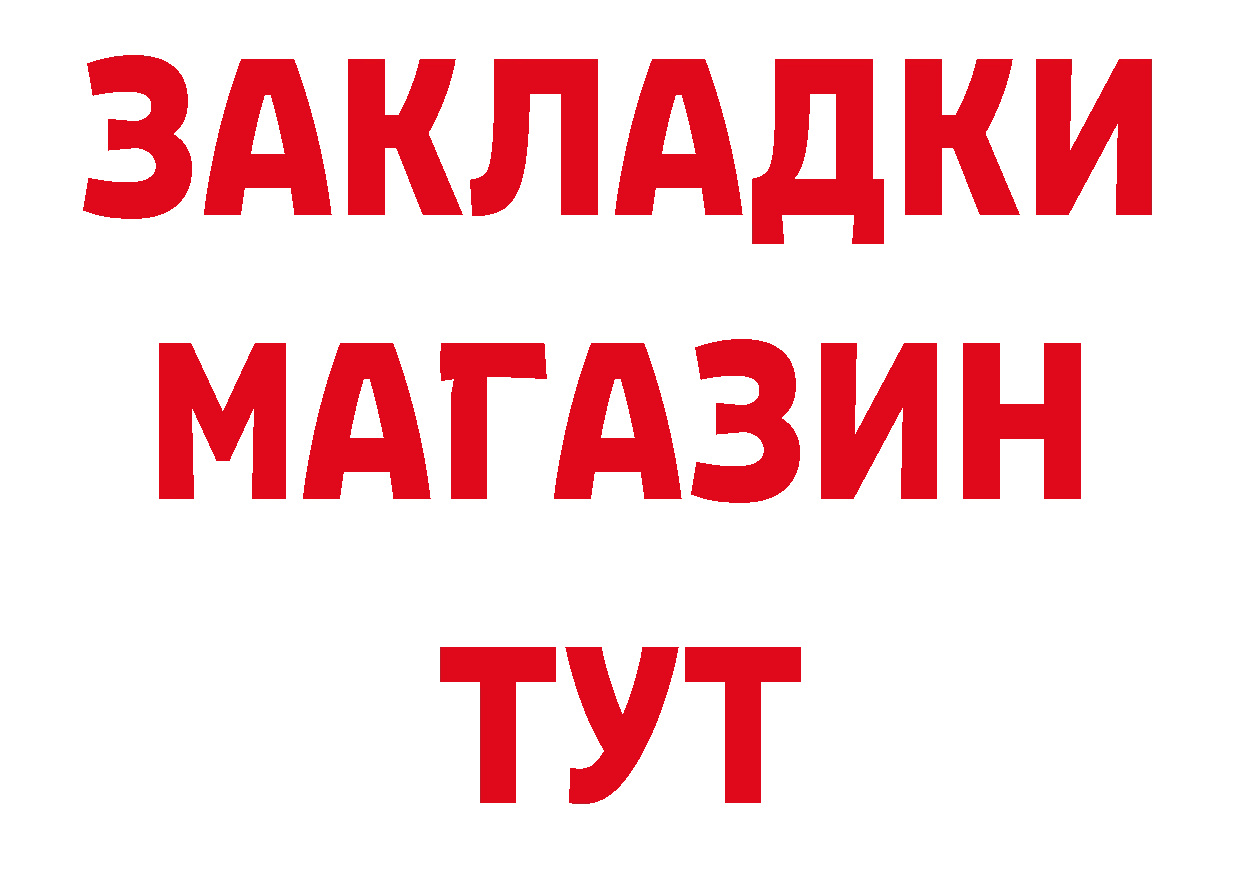 ЗАКЛАДКИ
МАГАЗИН
ТУТ